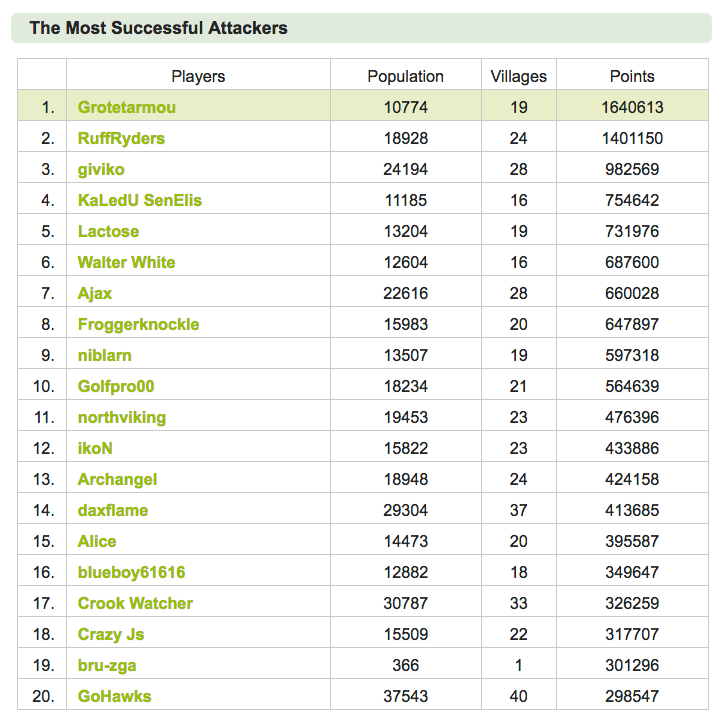 The Most Successful Attackers

| | Players | Population | Villages | Points |
|---|---|---|---|---|
| 1. | Grotetarmou | 10774 | 19 | 1640613 |
| 2. | RuffRyders | 18928 | 24 | 1401150 |
| 3. | giviko | 24194 | 28 | 982569 |
| 4. | KaLedU SenElis | 11185 | 16 | 754642 |
| 5. | Lactose | 13204 | 19 | 731976 |
| 6. | Walter White | 12604 | 16 | 687600 |
| 7. | Ajax | 22616 | 28 | 660028 |
| 8. | Froggerknockle | 15983 | 20 | 647897 |
| 9. | niblarn | 13507 | 19 | 597318 |
| 10. | Golfpro00 | 18234 | 21 | 564639 |
| 11. | northviking | 19453 | 23 | 476396 |
| 12. | ikoN | 15822 | 23 | 433886 |
| 13. | Archangel | 18948 | 24 | 424158 |
| 14. | daxflame | 29304 | 37 | 413685 |
| 15. | Alice | 14473 | 20 | 395587 |
| 16. | blueboy61616 | 12882 | 18 | 349647 |
| 17. | Crook Watcher | 30787 | 33 | 326259 |
| 18. | Crazy Js | 15509 | 22 | 317707 |
| 19. | bru-zga | 366 | 1 | 301296 |
| 20. | GoHawks | 37543 | 40 | 298547 |